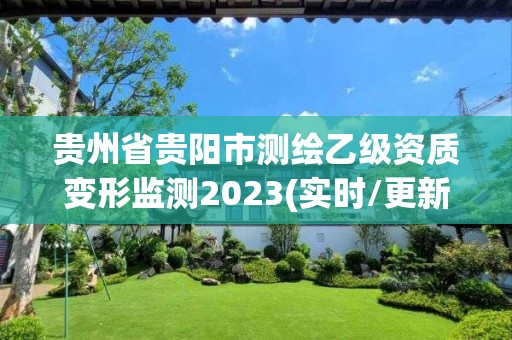 贵州省贵阳市测绘乙级资质变形监测2023(实时/更新